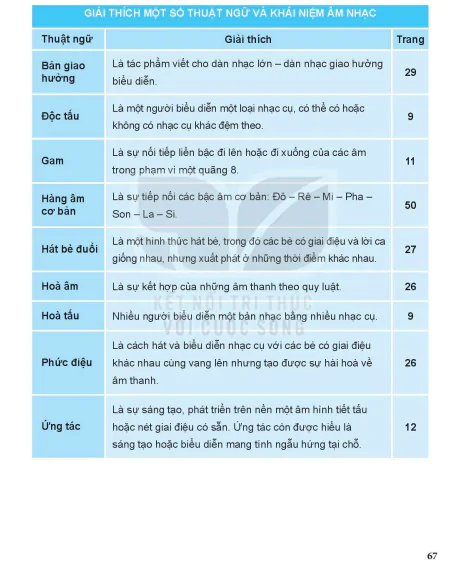 GIẢI THÍCH MỘT SỐ THUẬT NGỮ VÀ KHÁI NIỆM ÂM NHẠC

| Thuật ngữ | Giải thích | Trang |
|---|---|---|
| Bản giao hưởng | Là tác phẩm viết cho dàn nhạc lớn – dàn nhạc giao hưởng biểu diễn. | 29 |
| Độc tấu | Là một người biểu diễn một loại nhạc cụ, có thể có hoặc không có nhạc cụ khác đệm theo. | 9 |
| Gam | Là sự nối tiếp liền bậc đi lên hoặc đi xuống của các âm trong phạm vi một quãng 8. | 11 |
| Hàng âm cơ bản | Là sự tiếp nối các bậc âm cơ bản: Đô – Rê – Mi – Pha – Son – La – Si. | 50 |
| Hát bè đuổi | Là một hình thức hát bè, trong đó các bè có giai điệu và lời ca giống nhau, nhưng xuất phát ở những thời điểm khác nhau. | 27 |
| Hoà âm | Là sự kết hợp của những âm thanh theo quy luật. | 26 |
| Hoà tấu | Nhiều người biểu diễn một bản nhạc bằng nhiều nhạc cụ. | 9 |
| Phức điệu | Là cách hát và biểu diễn nhạc cụ với các bè có giai điệu khác nhau cùng vang lên nhưng tạo được sự hài hoà về âm thanh. | 26 |
| Ứng tác | Là sự sáng tạo, phát triển trên nền một âm hình tiết tấu hoặc nét giai điệu có sẵn. Ứng tác còn được hiểu là sáng tạo hoặc biểu diễn mang tính ngẫu hứng tại chỗ. | 12 |

KẾT NỐI TRI THỨC VỚI CUỘC SỐNG

67